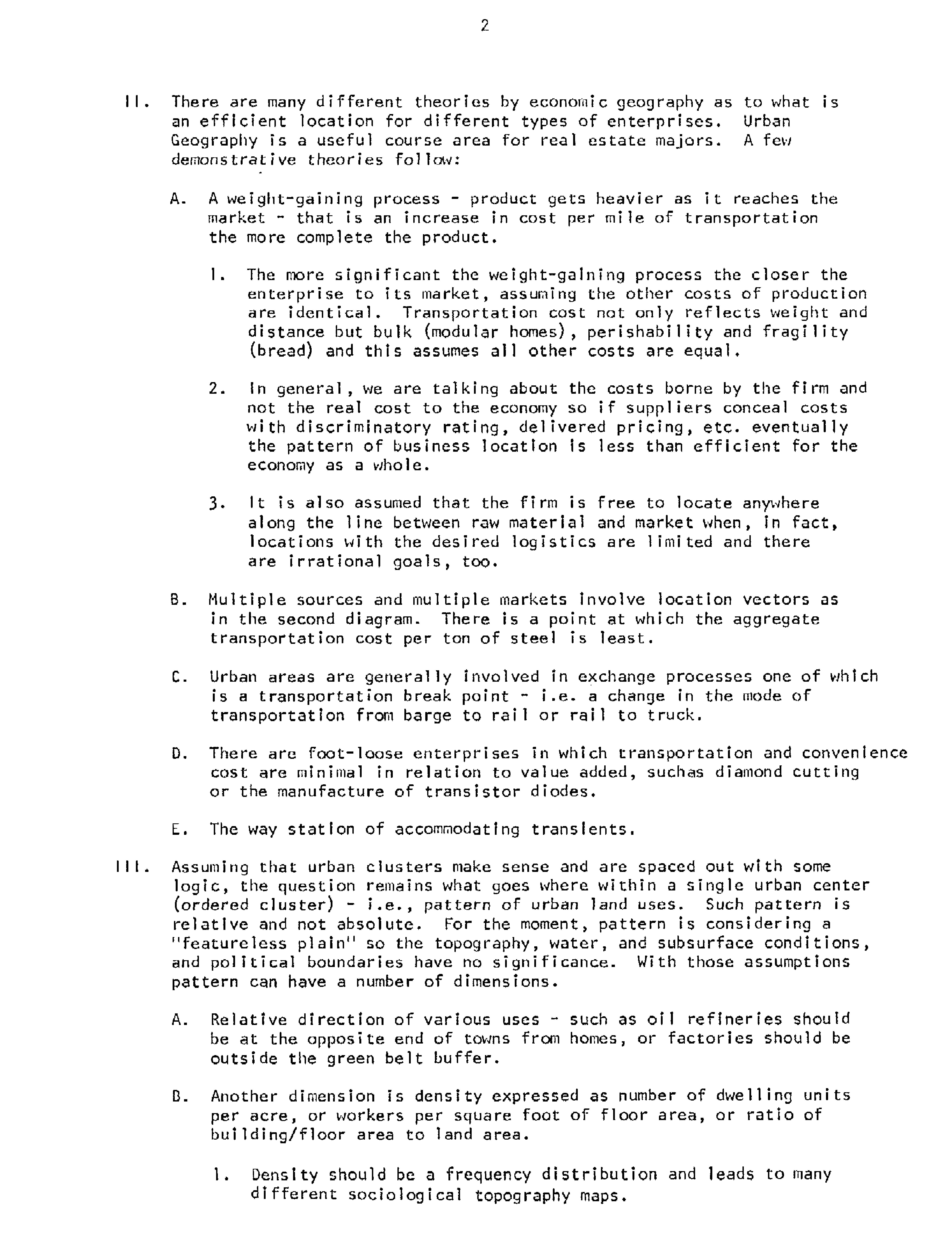 2

II. There are many different theories by economic geography as to what is an efficient location for different types of enterprises. Urban Geography is a useful course area for real estate majors. A few demonstrative theories follow:

A. A weight-gaining process - product gets heavier as it reaches the market - that is an increase in cost per mile of transportation the more complete the product.

1. The more significant the weight-gaining process the closer the enterprise to its market, assuming the other costs of production are identical. Transportation cost not only reflects weight and distance but bulk (modular homes), perishability and fragility (bread) and this assumes all other costs are equal.

2. In general, we are talking about the costs borne by the firm and not the real cost to the economy so if suppliers conceal costs with discriminatory rating, delivered pricing, etc. eventually the pattern of business location is less than efficient for the economy as a whole.

3. It is also assumed that the firm is free to locate anywhere along the line between raw material and market when, in fact, locations with the desired logistics are limited and there are irrational goals, too.

B. Multiple sources and multiple markets involve location vectors as in the second diagram. There is a point at which the aggregate transportation cost per ton of steel is least.

C. Urban areas are generally involved in exchange processes one of which is a transportation break point - i.e. a change in the mode of transportation from barge to rail or rail to truck.

D. There are foot-loose enterprises in which transportation and convenience cost are minimal in relation to value added, suchas diamond cutting or the manufacture of transistor diodes.

E. The way station of accommodating transients.

III. Assuming that urban clusters make sense and are spaced out with some logic, the question remains what goes where within a single urban center (ordered cluster) - i.e., pattern of urban land uses. Such pattern is relative and not absolute. For the moment, pattern is considering a "featureless plain" so the topography, water, and subsurface conditions, and political boundaries have no significance. With those assumptions pattern can have a number of dimensions.

A. Relative direction of various uses - such as oil refineries should be at the opposite end of towns from homes, or factories should be outside the green belt buffer.

B. Another dimension is density expressed as number of dwelling units per acre, or workers per square foot of floor area, or ratio of building/floor area to land area.

1. Density should be a frequency distribution and leads to many different sociological topography maps.